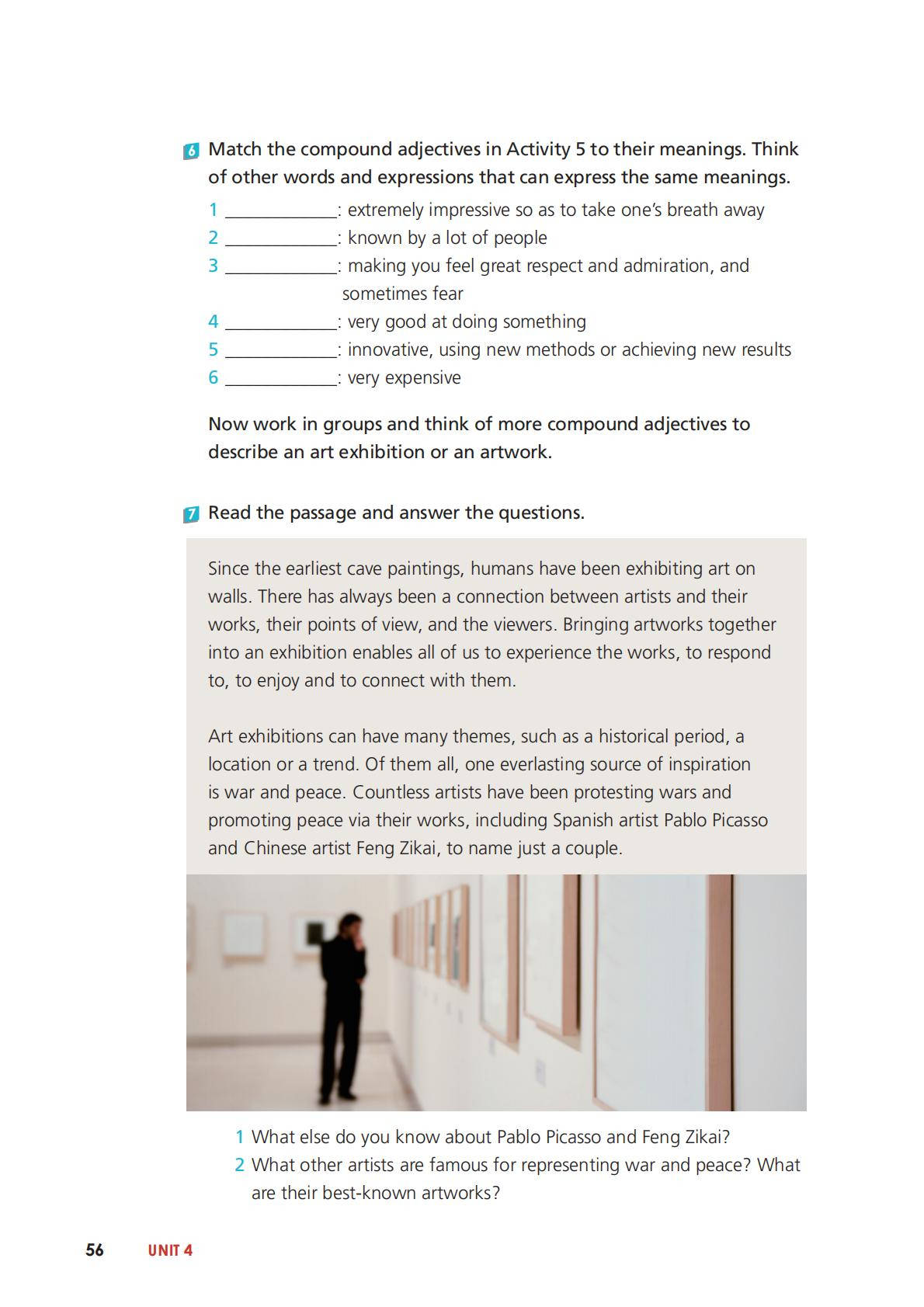 6 Match the compound adjectives in Activity 5 to their meanings. Think of other words and expressions that can express the same meanings.

1 ____________: extremely impressive so as to take one's breath away
2 ____________: known by a lot of people
3 ____________: making you feel great respect and admiration, and sometimes fear
4 ____________: very good at doing something
5 ____________: innovative, using new methods or achieving new results
6 ____________: very expensive

Now work in groups and think of more compound adjectives to describe an art exhibition or an artwork.

7 Read the passage and answer the questions.

Since the earliest cave paintings, humans have been exhibiting art on walls. There has always been a connection between artists and their works, their points of view, and the viewers. Bringing artworks together into an exhibition enables all of us to experience the works, to respond to, to enjoy and to connect with them.

Art exhibitions can have many themes, such as a historical period, a location or a trend. Of them all, one everlasting source of inspiration is war and peace. Countless artists have been protesting wars and promoting peace via their works, including Spanish artist Pablo Picasso and Chinese artist Feng Zikai, to name just a couple.

1 What else do you know about Pablo Picasso and Feng Zikai?
2 What other artists are famous for representing war and peace? What are their best-known artworks?

56 UNIT 4